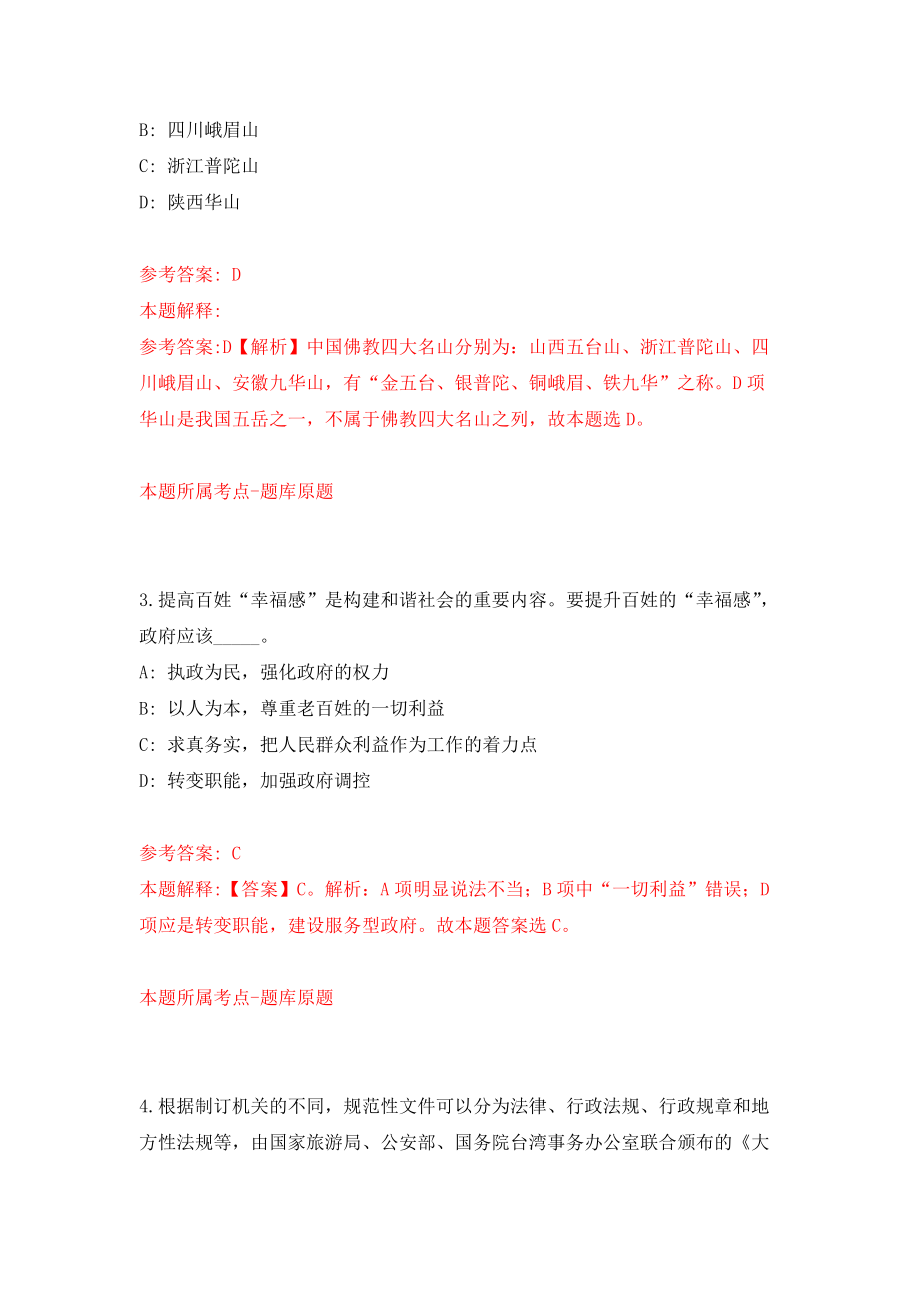 B: 四川峨眉山
C: 浙江普陀山
D: 陕西华山

参考答案: D
本题解释:
参考答案:D【解析】中国佛教四大名山分别为：山西五台山、浙江普陀山、四川峨眉山、安徽九华山，有“金五台、银普陀、铜峨眉、铁九华”之称。D项华山是我国五岳之一，不属于佛教四大名山之列，故本题选D。

本题所属考点-题库原题

3.提高百姓“幸福感”是构建和谐社会的重要内容。要提升百姓的“幸福感”，政府应该_____。
A: 执政为民，强化政府的权力
B: 以人为本，尊重老百姓的一切利益
C: 求真务实，把人民群众利益作为工作的着力点
D: 转变职能，加强政府调控

参考答案: C
本题解释:【答案】C。解析：A项明显说法不当；B项中“一切利益”错误；D项应是转变职能，建设服务型政府。故本题答案选C。

本题所属考点-题库原题

4.根据制订机关的不同，规范性文件可以分为法律、行政法规、行政规章和地方性法规等，由国家旅游局、公安部、国务院台湾事务办公室联合颁布的《大